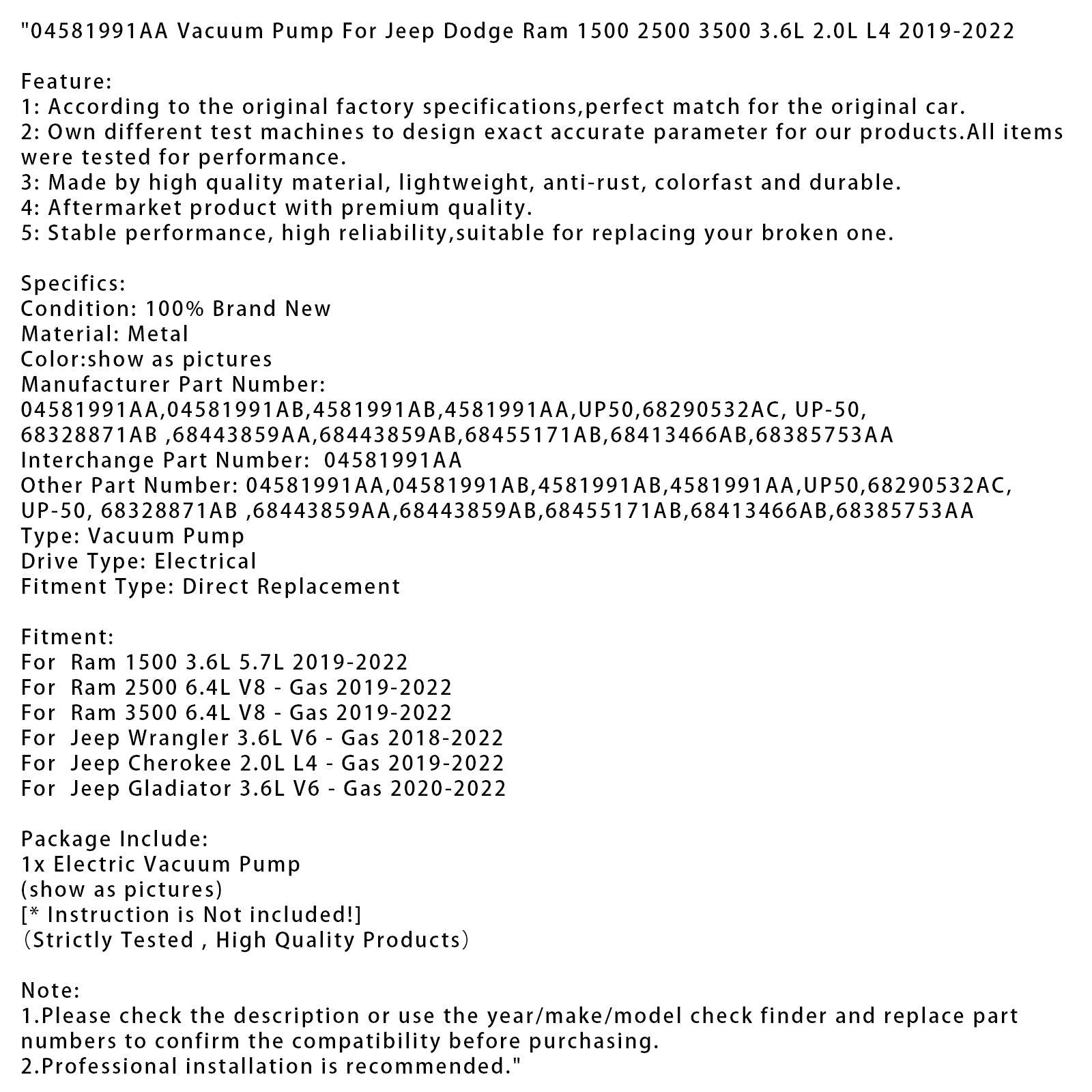 "04581991AA Vacuum Pump For Jeep Dodge Ram 1500 2500 3500 3.6L 2.0L L4 2019-2022

Feature:
1: According to the original factory specifications,perfect match for the original car.
2: Own different test machines to design exact accurate parameter for our products.All items were tested for performance.
3: Made by high quality material, lightweight, anti-rust, colorfast and durable.
4: Aftermarket product with premium quality.
5: Stable performance, high reliability,suitable for replacing your broken one.

Specifics:
Condition: 100% Brand New
Material: Metal
Color:show as pictures
Manufacturer Part Number:
04581991AA,04581991AB,4581991AB,4581991AA,UP50,68290532AC, UP-50, 68328871AB ,68443859AA,68443859AB,68455171AB,68413466AB,68385753AA
Interchange Part Number:  04581991AA
Other Part Number: 04581991AA,04581991AB,4581991AB,4581991AA,UP50,68290532AC, UP-50, 68328871AB ,68443859AA,68443859AB,68455171AB,68413466AB,68385753AA
Type: Vacuum Pump
Drive Type: Electrical
Fitment Type: Direct Replacement

Fitment:
For  Ram 1500 3.6L 5.7L 2019-2022
For  Ram 2500 6.4L V8 - Gas 2019-2022
For  Ram 3500 6.4L V8 - Gas 2019-2022
For  Jeep Wrangler 3.6L V6 - Gas 2018-2022
For  Jeep Cherokee 2.0L L4 - Gas 2019-2022
For  Jeep Gladiator 3.6L V6 - Gas 2020-2022

Package Include:
1x Electric Vacuum Pump
(show as pictures)
[* Instruction is Not included!]
（Strictly Tested , High Quality Products）

Note:
1.Please check the description or use the year/make/model check finder and replace part numbers to confirm the compatibility before purchasing.
2.Professional installation is recommended."